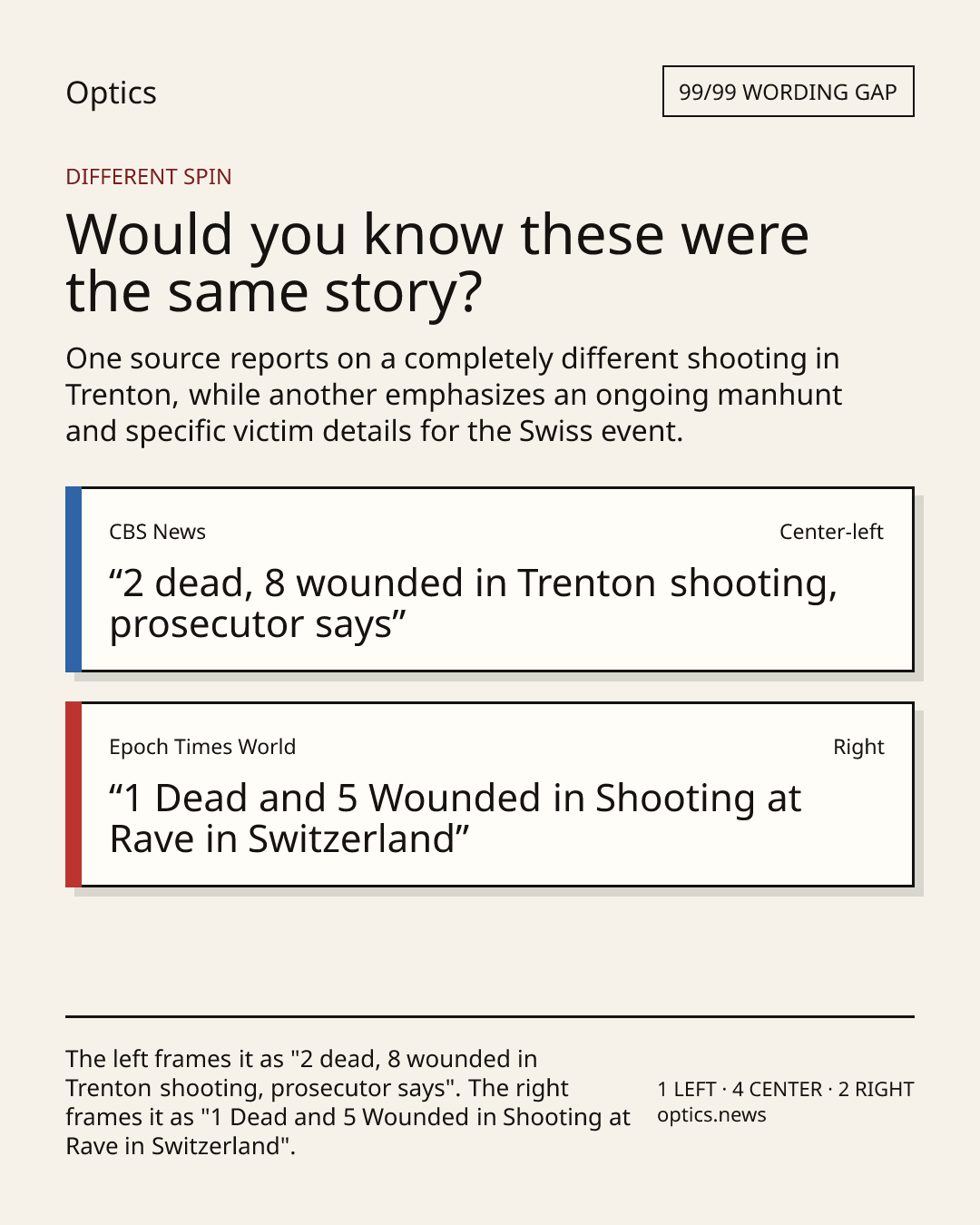 Optics

99/99 WORDING GAP

DIFFERENT SPIN

Would you know these were the same story?

One source reports on a completely different shooting in Trenton, while another emphasizes an ongoing manhunt and specific victim details for the Swiss event.

CBS News

Center-left

“2 dead, 8 wounded in Trenton shooting, prosecutor says”

Epoch Times World

Right

“1 Dead and 5 Wounded in Shooting at Rave in Switzerland”

The left frames it as "2 dead, 8 wounded in Trenton shooting, prosecutor says". The right frames it as "1 Dead and 5 Wounded in Shooting at Rave in Switzerland".

1 LEFT · 4 CENTER · 2 RIGHT
optics.news